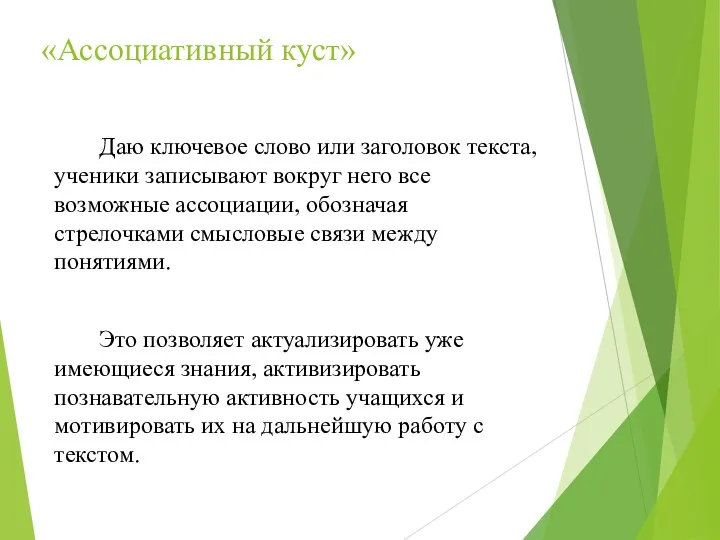 «Ассоциативный куст»

Даю ключевое слово или заголовок текста, ученики записывают вокруг него все возможные ассоциации, обозначая стрелочками смысловые связи между понятиями.

Это позволяет актуализировать уже имеющиеся знания, активизировать познавательную активность учащихся и мотивировать их на дальнейшую работу с текстом.